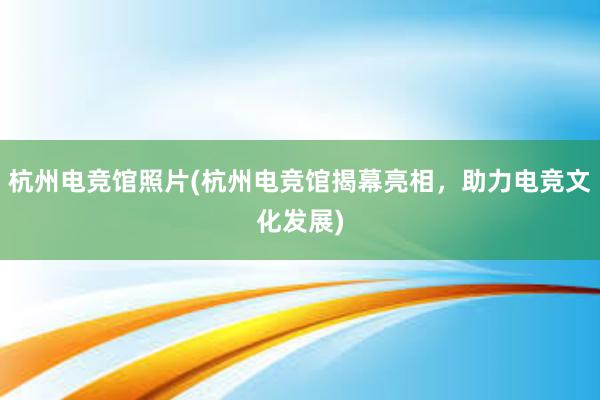 杭州电竞馆照片(杭州电竞馆揭幕亮相，助力电竞文化发展)